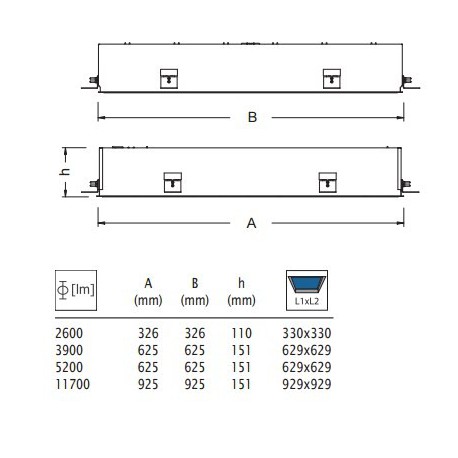 B

h

A

| Φ [lm] | A (mm) | B (mm) | h (mm) | L1xL2 |
|---|---|---|---|---|
| 2600 | 326 | 326 | 110 | 330x330 |
| 3900 | 625 | 625 | 151 | 629x629 |
| 5200 | 625 | 625 | 151 | 629x629 |
| 11700 | 925 | 925 | 151 | 929x929 |